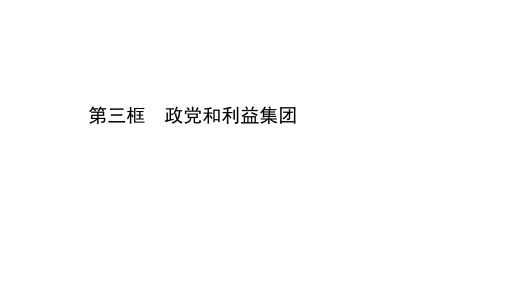 第三框　政党和利益集团